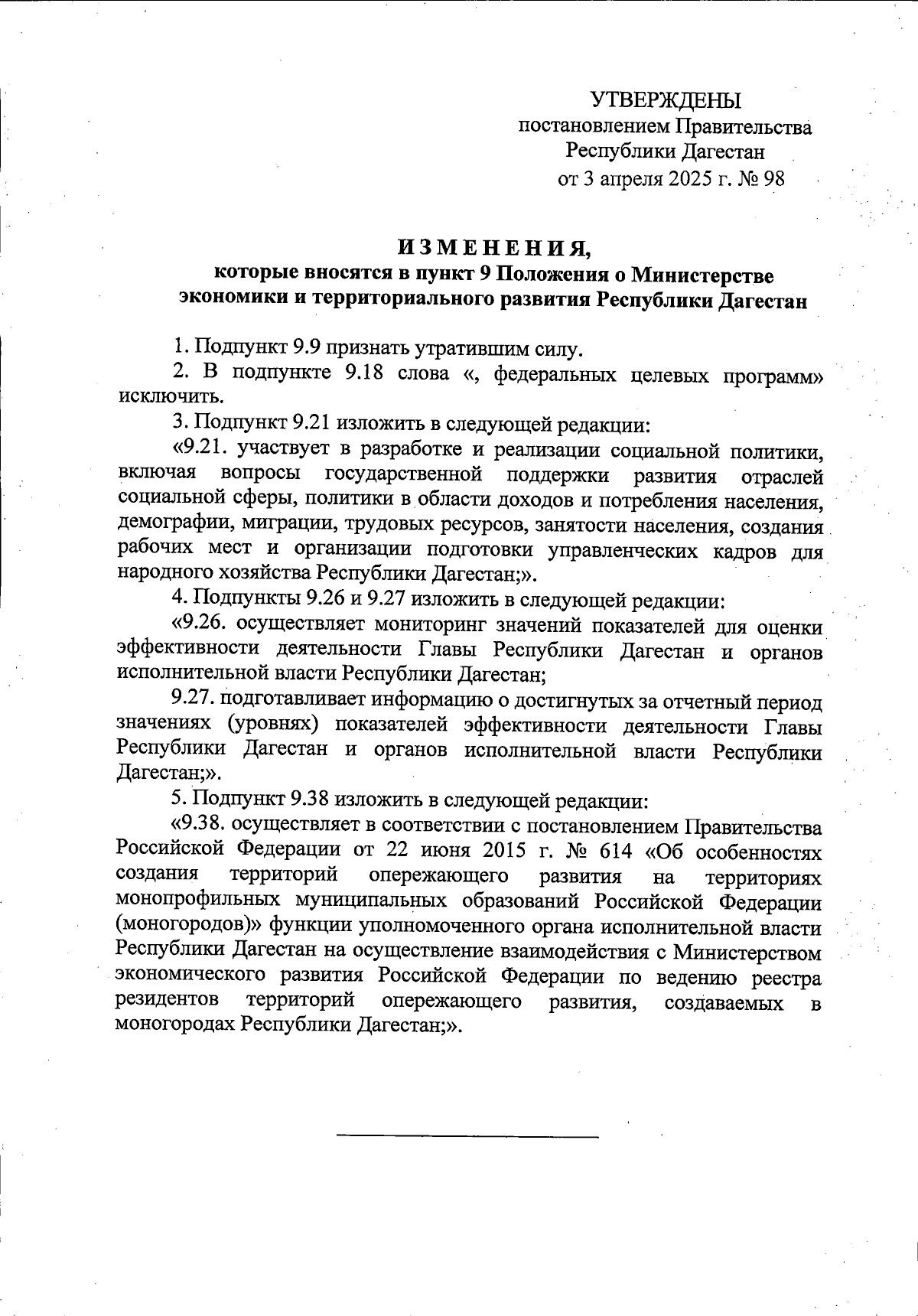 УТВЕРЖДЕНЫ
постановлением Правительства
Республики Дагестан
от 3 апреля 2025 г. № 98

ИЗМЕНЕНИЯ,
которые вносятся в пункт 9 Положения о Министерстве экономики и территориального развития Республики Дагестан

1. Подпункт 9.9 признать утратившим силу.

2. В подпункте 9.18 слова «, федеральных целевых программ» исключить.

3. Подпункт 9.21 изложить в следующей редакции:

«9.21. участвует в разработке и реализации социальной политики, включая вопросы государственной поддержки развития отраслей социальной сферы, политики в области доходов и потребления населения, демографии, миграции, трудовых ресурсов, занятости населения, создания рабочих мест и организации подготовки управленческих кадров для народного хозяйства Республики Дагестан;».

4. Подпункты 9.26 и 9.27 изложить в следующей редакции:

«9.26. осуществляет мониторинг значений показателей для оценки эффективности деятельности Главы Республики Дагестан и органов исполнительной власти Республики Дагестан;

9.27. подготавливает информацию о достигнутых за отчетный период значениях (уровнях) показателей эффективности деятельности Главы Республики Дагестан и органов исполнительной власти Республики Дагестан;».

5. Подпункт 9.38 изложить в следующей редакции:

«9.38. осуществляет в соответствии с постановлением Правительства Российской Федерации от 22 июня 2015 г. № 614 «Об особенностях создания территорий опережающего развития на территориях монопрофильных муниципальных образований Российской Федерации (моногородов)» функции уполномоченного органа исполнительной власти Республики Дагестан на осуществление взаимодействия с Министерством экономического развития Российской Федерации по ведению реестра резидентов территорий опережающего развития, создаваемых в моногородах Республики Дагестан;».